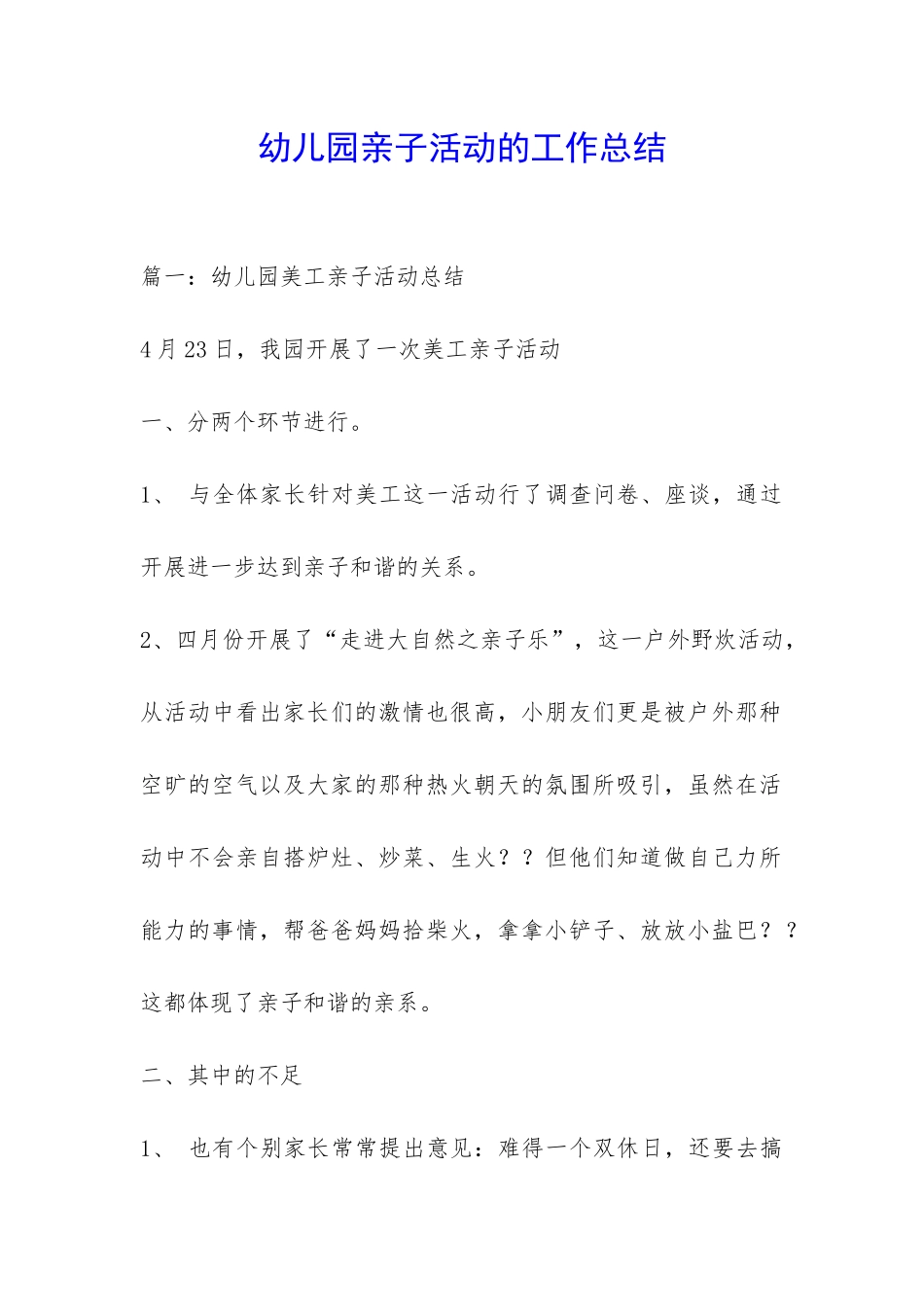 幼儿园亲子活动的工作总结

篇一：幼儿园美工亲子活动总结

4月23日，我园开展了一次美工亲子活动

一、分两个环节进行。

1、 与全体家长针对美工这一活动行了调查问卷、座谈，通过开展进一步达到亲子和谐的关系。

2、四月份开展了“走进大自然之亲子乐”，这一户外野炊活动，从活动中看出家长们的激情也很高，小朋友们更是被户外那种空旷的空气以及大家的那种热火朝天的氛围所吸引，虽然在活动中不会亲自搭炉灶、炒菜、生火？？但他们知道做自己力所能力的事情，帮爸爸妈妈拾柴火，拿拿小铲子、放放小盐巴？？这都体现了亲子和谐的亲系。

二、其中的不足

1、 也有个别家长常常提出意见：难得一个双休日，还要去搞